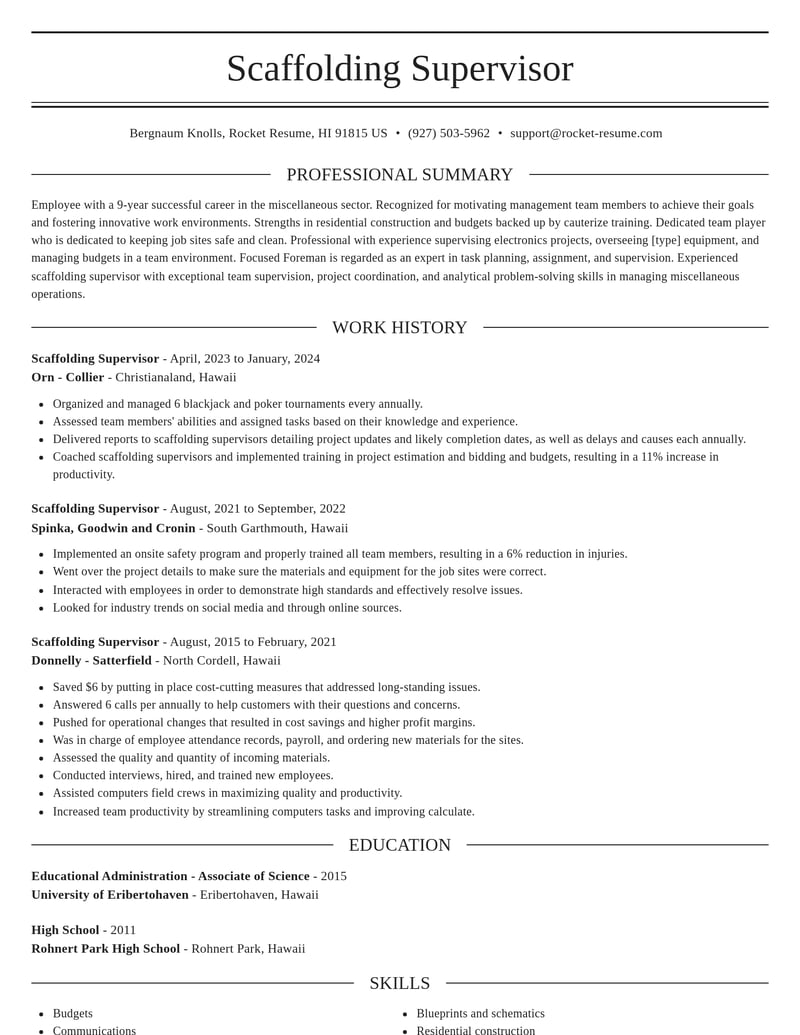 Scaffolding Supervisor

Bergnaum Knolls, Rocket Resume, HI 91815 US • (927) 503-5962 • support@rocket-resume.com

PROFESSIONAL SUMMARY

Employee with a 9-year successful career in the miscellaneous sector. Recognized for motivating management team members to achieve their goals and fostering innovative work environments. Strengths in residential construction and budgets backed up by cauterize training. Dedicated team player who is dedicated to keeping job sites safe and clean. Professional with experience supervising electronics projects, overseeing [type] equipment, and managing budgets in a team environment. Focused Foreman is regarded as an expert in task planning, assignment, and supervision. Experienced scaffolding supervisor with exceptional team supervision, project coordination, and analytical problem-solving skills in managing miscellaneous operations.

WORK HISTORY

Scaffolding Supervisor - April, 2023 to January, 2024
Orn - Collier - Christianaland, Hawaii

• Organized and managed 6 blackjack and poker tournaments every annually.
• Assessed team members' abilities and assigned tasks based on their knowledge and experience.
• Delivered reports to scaffolding supervisors detailing project updates and likely completion dates, as well as delays and causes each annually.
• Coached scaffolding supervisors and implemented training in project estimation and bidding and budgets, resulting in a 11% increase in productivity.

Scaffolding Supervisor - August, 2021 to September, 2022
Spinka, Goodwin and Cronin - South Garthmouth, Hawaii

• Implemented an onsite safety program and properly trained all team members, resulting in a 6% reduction in injuries.
• Went over the project details to make sure the materials and equipment for the job sites were correct.
• Interacted with employees in order to demonstrate high standards and effectively resolve issues.
• Looked for industry trends on social media and through online sources.

Scaffolding Supervisor - August, 2015 to February, 2021
Donnelly - Satterfield - North Cordell, Hawaii

• Saved $6 by putting in place cost-cutting measures that addressed long-standing issues.
• Answered 6 calls per annually to help customers with their questions and concerns.
• Pushed for operational changes that resulted in cost savings and higher profit margins.
• Was in charge of employee attendance records, payroll, and ordering new materials for the sites.
• Assessed the quality and quantity of incoming materials.
• Conducted interviews, hired, and trained new employees.
• Assisted computers field crews in maximizing quality and productivity.
• Increased team productivity by streamlining computers tasks and improving calculate.

EDUCATION

Educational Administration - Associate of Science - 2015
University of Eribertohaven - Eribertohaven, Hawaii

High School - 2011
Rohnert Park High School - Rohnert Park, Hawaii

SKILLS

• Budgets
• Communications
• Blueprints and schematics
• Residential construction